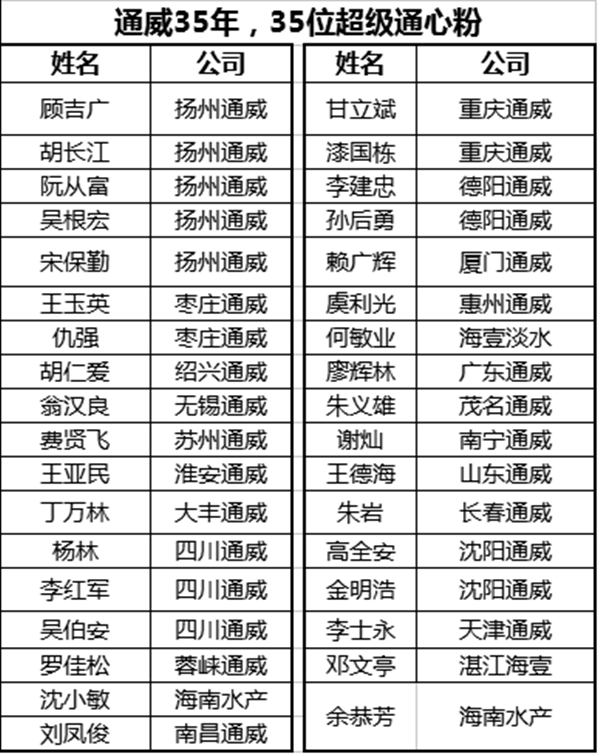 通威35年，35位超级通心粉

| 姓名 | 公司 |
|---|---|
| 顾吉广 | 扬州通威 |
| 胡长江 | 扬州通威 |
| 阮从富 | 扬州通威 |
| 吴根宏 | 扬州通威 |
| 宋保勤 | 扬州通威 |
| 王玉英 | 枣庄通威 |
| 仇强 | 枣庄通威 |
| 胡仁爱 | 绍兴通威 |
| 翁汉良 | 无锡通威 |
| 费贤飞 | 苏州通威 |
| 王亚民 | 淮安通威 |
| 丁万林 | 大丰通威 |
| 杨林 | 四川通威 |
| 李红军 | 四川通威 |
| 吴伯安 | 四川通威 |
| 罗佳松 | 蓉崃通威 |
| 沈小敏 | 海南水产 |
| 刘凤俊 | 南昌通威 |

| 姓名 | 公司 |
|---|---|
| 甘立斌 | 重庆通威 |
| 漆国栋 | 重庆通威 |
| 李建忠 | 德阳通威 |
| 孙后勇 | 德阳通威 |
| 赖广辉 | 厦门通威 |
| 虞利光 | 惠州通威 |
| 何敏业 | 海壹淡水 |
| 廖辉林 | 广东通威 |
| 朱义雄 | 茂名通威 |
| 谢灿 | 南宁通威 |
| 王德海 | 山东通威 |
| 朱岩 | 长春通威 |
| 高全安 | 沈阳通威 |
| 金明浩 | 沈阳通威 |
| 李士永 | 天津通威 |
| 邓文亭 | 湛江海壹 |
| 余恭芳 | 海南水产 |